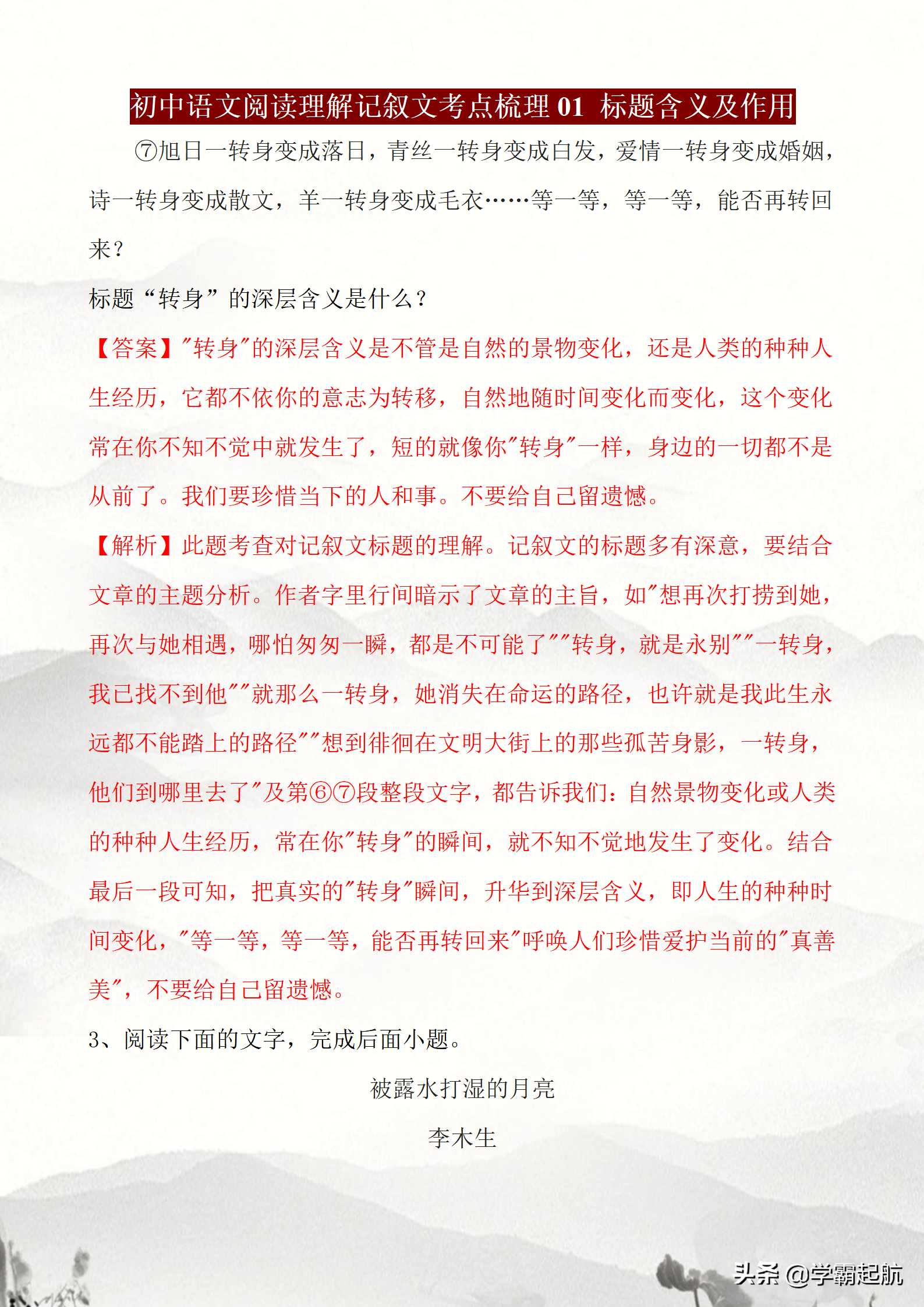 初中语文阅读理解记叙文考点梳理 01 标题含义及作用

⑦旭日一转身变成落日，青丝一转身变成白发，爱情一转身变成婚姻，诗一转身变成散文，羊一转身变成毛衣……等一等，等一等，能否再转回来？

标题“转身”的深层含义是什么？

【答案】"转身"的深层含义是不管是自然的景物变化，还是人类的种种人生经历，它都不依你的意志为转移，自然地随时间变化而变化，这个变化常在你不知不觉中就发生了，短的就像你"转身"一样，身边的一切都不是从前了。我们要珍惜当下的人和事。不要给自己留遗憾。

【解析】此题考查对记叙文标题的理解。记叙文的标题多有深意，要结合文章的主题分析。作者字里行间暗示了文章的主旨，如"想再次打捞到她，再次与她相遇，哪怕匆匆一瞬，都是不可能了""转身，就是永别""一转身，我已找不到他""就那么一转身，她消失在命运的路径，也许就是我此生永远都不能踏上的路径""想到徘徊在文明大街上的那些孤苦身影，一转身，他们到哪里去了"及第⑥⑦段整段文字，都告诉我们：自然景物变化或人类的种种人生经历，常在你"转身"的瞬间，就不知不觉地发生了变化。结合最后一段可知，把真实的"转身"瞬间，升华到深层含义，即人生的种种时间变化，"等一等，等一等，能否再转回来"呼唤人们珍惜爱护当前的"真善美"，不要给自己留遗憾。

3、阅读下面的文字，完成后面小题。

被露水打湿的月亮

李木生

头条 @学霸起航